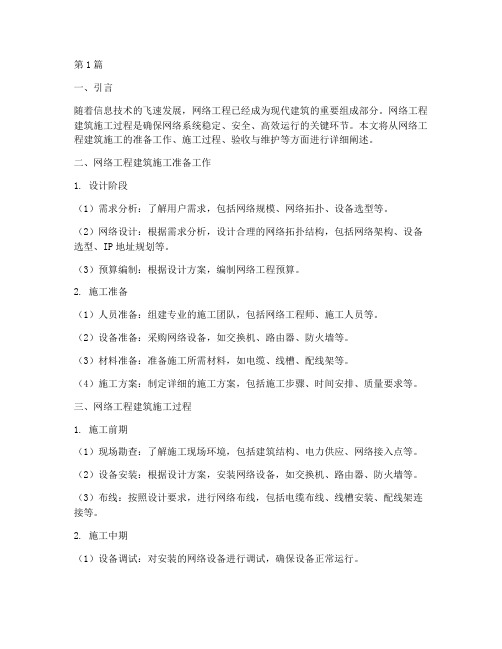 第1篇

一、引言

随着信息技术的飞速发展，网络工程已经成为现代建筑的重要组成部分。网络工程建筑施工过程是确保网络系统稳定、安全、高效运行的关键环节。本文将从网络工程建筑施工的准备工作、施工过程、验收与维护等方面进行详细阐述。

二、网络工程建筑施工准备工作

1. 设计阶段

（1）需求分析：了解用户需求，包括网络规模、网络拓扑、设备选型等。

（2）网络设计：根据需求分析，设计合理的网络拓扑结构，包括网络架构、设备选型、IP地址规划等。

（3）预算编制：根据设计方案，编制网络工程预算。

2. 施工准备

（1）人员准备：组建专业的施工团队，包括网络工程师、施工人员等。

（2）设备准备：采购网络设备，如交换机、路由器、防火墙等。

（3）材料准备：准备施工所需材料，如电缆、线槽、配线架等。

（4）施工方案：制定详细的施工方案，包括施工步骤、时间安排、质量要求等。

三、网络工程建筑施工过程

1. 施工前期

（1）现场勘查：了解施工现场环境，包括建筑结构、电力供应、网络接入点等。

（2）设备安装：根据设计方案，安装网络设备，如交换机、路由器、防火墙等。

（3）布线：按照设计要求，进行网络布线，包括电缆布线、线槽安装、配线架连接等。

2. 施工中期

（1）设备调试：对安装的网络设备进行调试，确保设备正常运行。